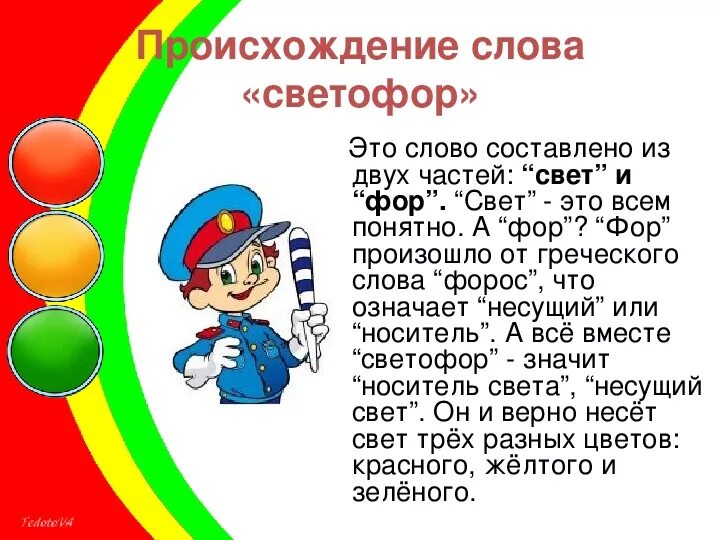 Происхождение слова «светофор»

Это слово составлено из двух частей: “свет” и “фор”. “Свет” - это всем понятно. А “фор”? “Фор” произошло от греческого слова “форос”, что означает “несущий” или “носитель”. А всё вместе “светофор” - значит “носитель света”, “несущий свет”. Он и верно несёт свет трёх разных цветов: красного, жёлтого и зелёного.

FedotoVA